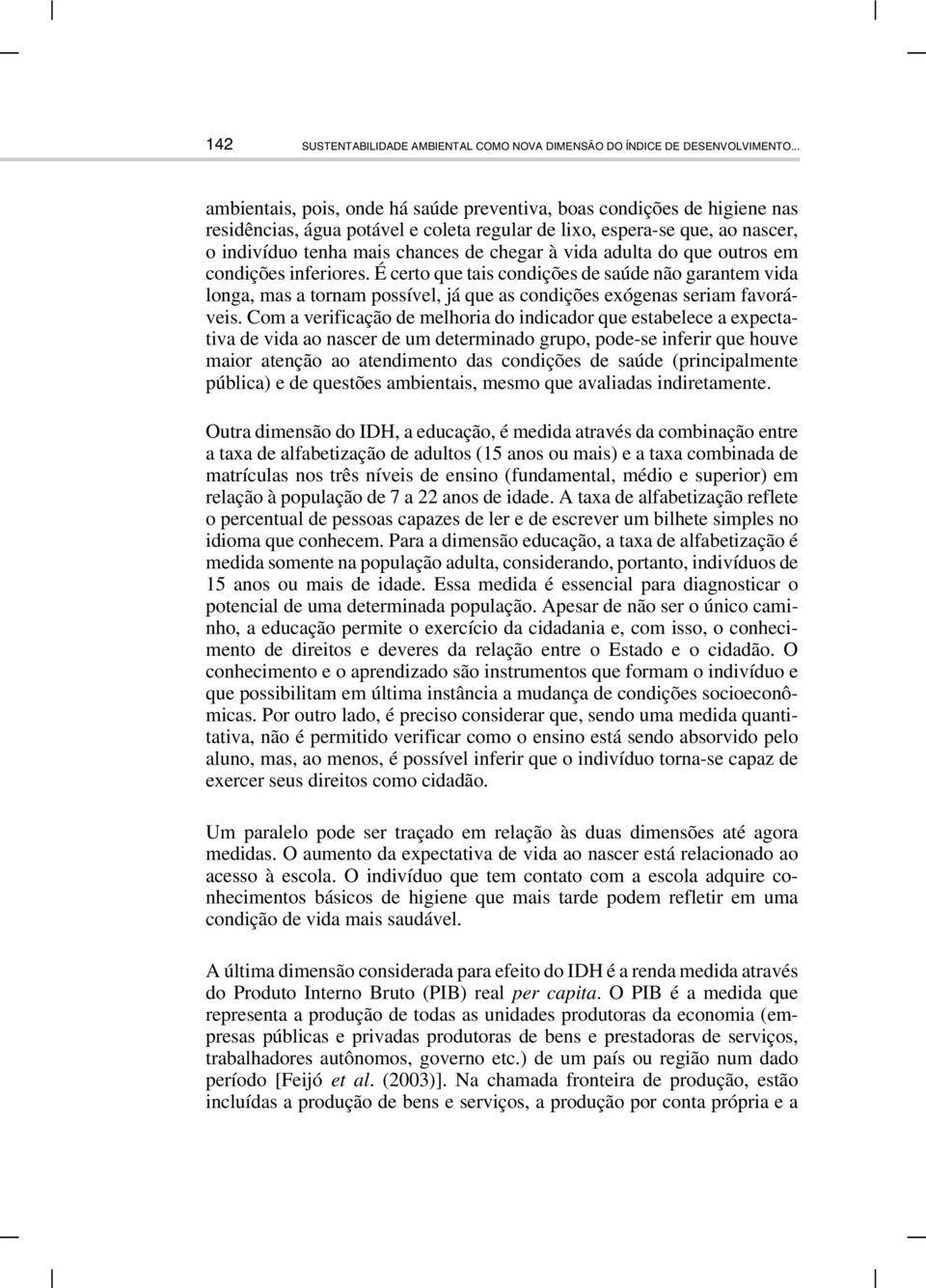 142 SUSTENTABILIDADE AMBIENTAL COMO NOVA DIMENSÃO DO ÍNDICE DE DESENVOLVIMENTO...

ambientais, pois, onde há saúde preventiva, boas condições de higiene nas residências, água potável e coleta regular de lixo, espera-se que, ao nascer, o indivíduo tenha mais chances de chegar à vida adulta do que outros em condições inferiores. É certo que tais condições de saúde não garantem vida longa, mas a tornam possível, já que as condições exógenas seriam favoráveis. Com a verificação de melhoria do indicador que estabelece a expectativa de vida ao nascer de um determinado grupo, pode-se inferir que houve maior atenção ao atendimento das condições de saúde (principalmente pública) e de questões ambientais, mesmo que avaliadas indiretamente.

Outra dimensão do IDH, a educação, é medida através da combinação entre a taxa de alfabetização de adultos (15 anos ou mais) e a taxa combinada de matrículas nos três níveis de ensino (fundamental, médio e superior) em relação à população de 7 a 22 anos de idade. A taxa de alfabetização reflete o percentual de pessoas capazes de ler e de escrever um bilhete simples no idioma que conhecem. Para a dimensão educação, a taxa de alfabetização é medida somente na população adulta, considerando, portanto, indivíduos de 15 anos ou mais de idade. Essa medida é essencial para diagnosticar o potencial de uma determinada população. Apesar de não ser o único caminho, a educação permite o exercício da cidadania e, com isso, o conhecimento de direitos e deveres da relação entre o Estado e o cidadão. O conhecimento e o aprendizado são instrumentos que formam o indivíduo e que possibilitam em última instância a mudança de condições socioeconômicas. Por outro lado, é preciso considerar que, sendo uma medida quantitativa, não é permitido verificar como o ensino está sendo absorvido pelo aluno, mas, ao menos, é possível inferir que o indivíduo torna-se capaz de exercer seus direitos como cidadão.

Um paralelo pode ser traçado em relação às duas dimensões até agora medidas. O aumento da expectativa de vida ao nascer está relacionado ao acesso à escola. O indivíduo que tem contato com a escola adquire conhecimentos básicos de higiene que mais tarde podem refletir em uma condição de vida mais saudável.

A última dimensão considerada para efeito do IDH é a renda medida através do Produto Interno Bruto (PIB) real per capita. O PIB é a medida que representa a produção de todas as unidades produtoras da economia (empresas públicas e privadas produtoras de bens e prestadoras de serviços, trabalhadores autônomos, governo etc.) de um país ou região num dado período [Feijó et al. (2003)]. Na chamada fronteira de produção, estão incluídas a produção de bens e serviços, a produção por conta própria e a